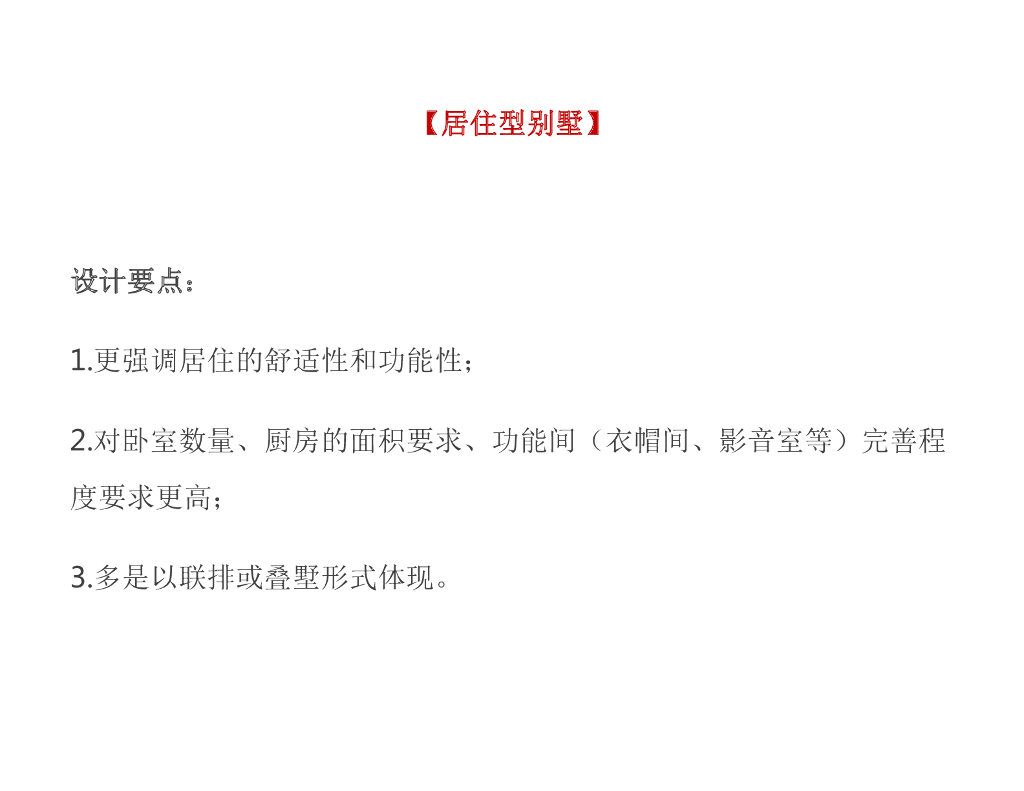 【居住型别墅】

设计要点：

1.更强调居住的舒适性和功能性；

2.对卧室数量、厨房的面积要求、功能间（衣帽间、影音室等）完善程度要求更高；

3.多是以联排或叠墅形式体现。